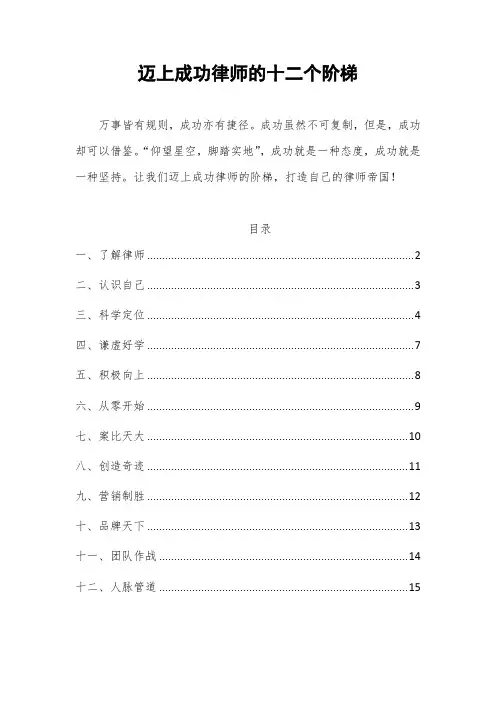 迈上成功律师的十二个阶梯

万事皆有规则，成功亦有捷径。成功虽然不可复制，但是，成功却可以借鉴。“仰望星空，脚踏实地”，成功就是一种态度，成功就是一种坚持。让我们迈上成功律师的阶梯，打造自己的律师帝国！

目录

一、了解律师 ........ 2

二、认识自己 ........ 3

三、科学定位 ........ 4

四、谦虚好学 ........ 7

五、积极向上 ........ 8

六、从零开始 ........ 9

七、案比天大 ........ 10

八、创造奇迹 ........ 11

九、营销制胜 ........ 12

十、品牌天下 ........ 13

十一、团队作战 ........ 14

十二、人脉管道 ........ 15